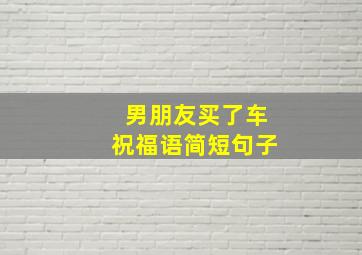 男朋友买了车
祝福语简短句子